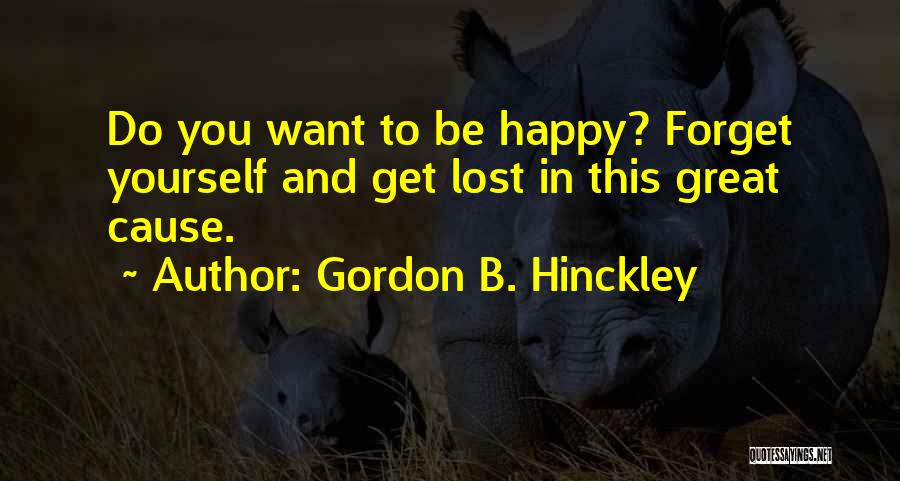 Do you want to be happy? Forget yourself and get lost in this great cause.

~ Author: Gordon B. Hinckley

QUOTESSAYINGS.NET